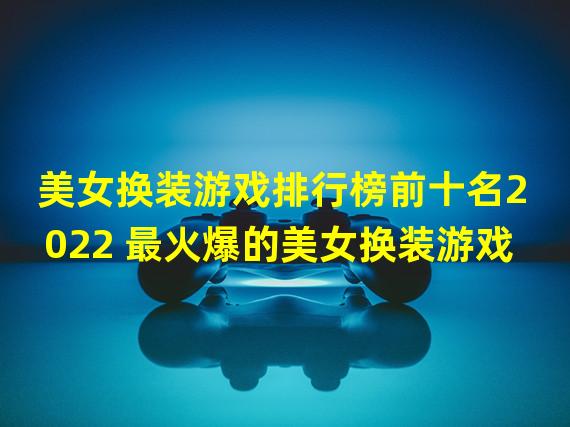 美女换装游戏排行榜前十名2022 最火爆的美女换装游戏